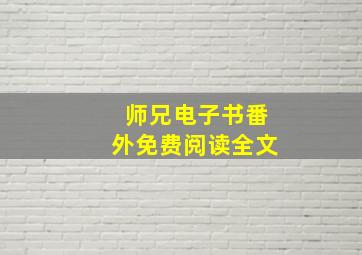 师兄电子书番外免费阅读全文